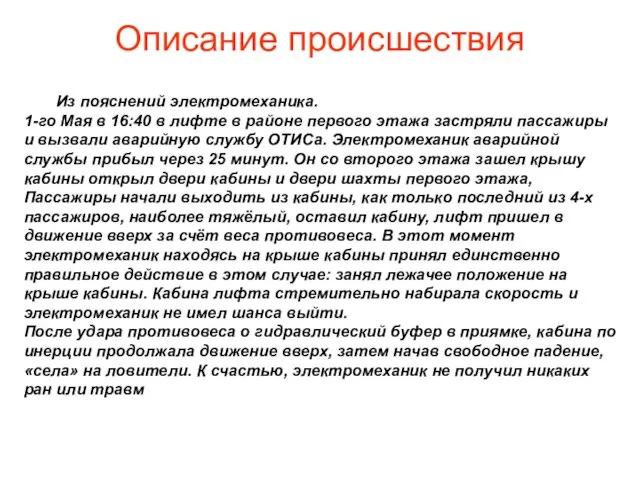 Описание происшествия

Из пояснений электромеханика.
1-го Мая в 16:40 в лифте в районе первого этажа застряли пассажиры и вызвали аварийную службу ОТИСа. Электромеханик аварийной службы прибыл через 25 минут. Он со второго этажа зашел крышу кабины открыл двери кабины и двери шахты первого этажа, Пассажиры начали выходить из кабины, как только последний из 4-х пассажиров, наиболее тяжёлый, оставил кабину, лифт пришел в движение вверх за счёт веса противовеса. В этот момент электромеханик находясь на крыше кабины принял единственно правильное действие в этом случае: занял лежачее положение на крыше кабины. Кабина лифта стремительно набирала скорость и электромеханик не имел шанса выйти.
После удара противовеса о гидравлический буфер в приямке, кабина по инерции продолжала движение вверх, затем начав свободное падение, «села» на ловители. К счастью, электромеханик не получил никаких ран или травм